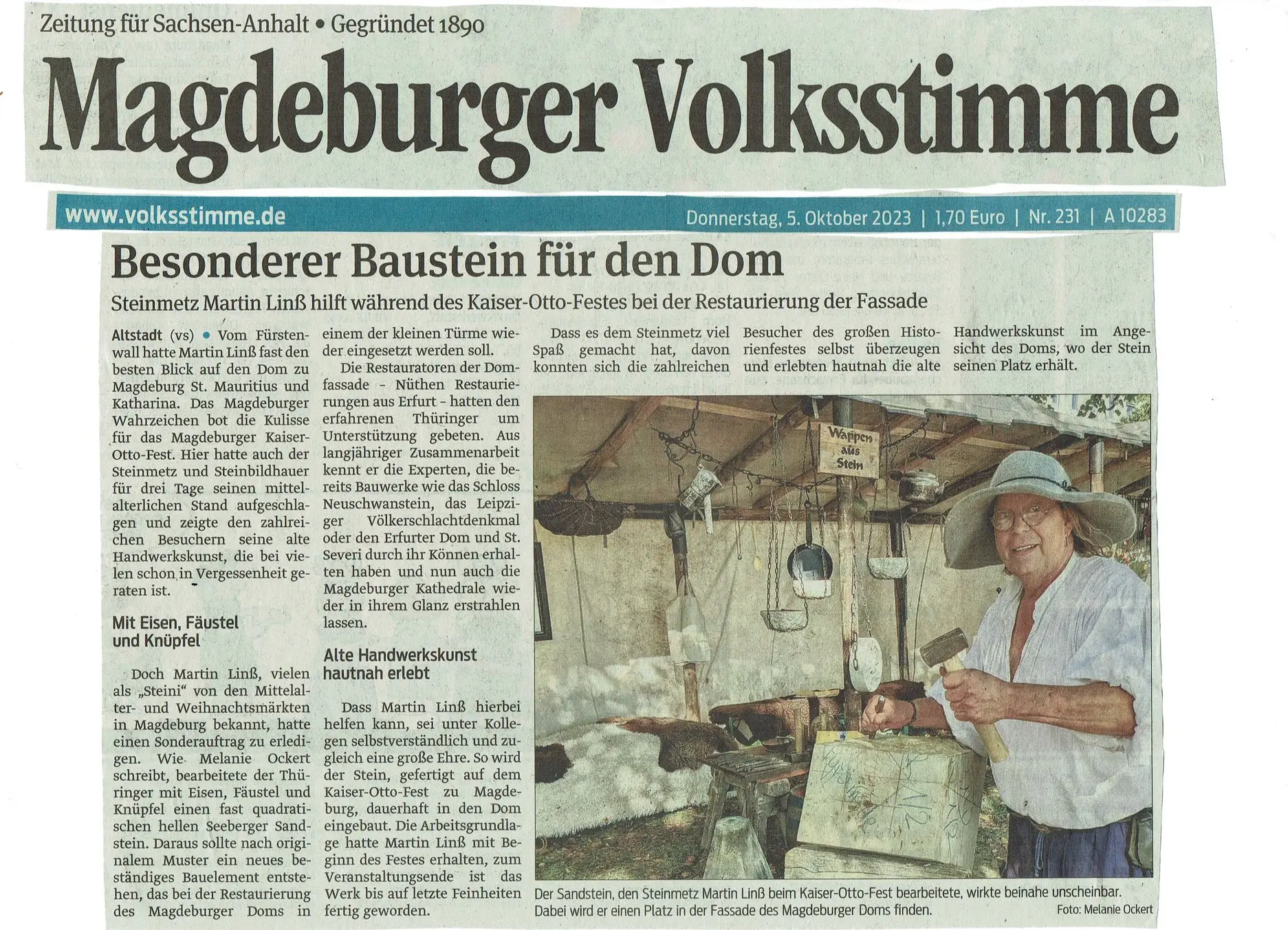 Zeitung für Sachsen-Anhalt • Gegründet 1890

Magdeburger Volksstimme

www.volksstimme.de

Donnerstag, 5. Oktober 2023 | 1,70 Euro | Nr. 231 | A 10283

Besonderer Baustein für den Dom

Steinmetz Martin Linß hilft während des Kaiser-Otto-Festes bei der Restaurierung der Fassade

Altstadt (vs) • Vom Fürstenwall hatte Martin Linß fast den besten Blick auf den Dom zu Magdeburg St. Mauritius und Katharina. Das Magdeburger Wahrzeichen bot die Kulisse für das Magdeburger Kaiser-Otto-Fest. Hier hatte auch der Steinmetz und Steinbildhauer für drei Tage seinen mittelalterlichen Stand aufgeschlagen und zeigte den zahlreichen Besuchern seine alte Handwerkskunst, die bei vielen schon in Vergessenheit geraten ist.

Mit Eisen, Fäustel und Knüpfel

Doch Martin Linß, vielen als „Steini“ von den Mittelalter- und Weihnachtsmärkten in Magdeburg bekannt, hatte einen Sonderauftrag zu erledigen. Wie Melanie Ockert schreibt, bearbeitete der Thüringer mit Eisen, Fäustel und Knüpfel einen fast quadratischen hellen Seeberger Sandstein. Daraus sollte nach originalem Muster ein neues beständiges Bauelement entstehen, das bei der Restaurierung des Magdeburger Doms in einem der kleinen Türme wieder eingesetzt werden soll.

Die Restauratoren der Domfassade - Nüthen Restaurierungen aus Erfurt - hatten den erfahrenen Thüringer um Unterstützung gebeten. Aus langjähriger Zusammenarbeit kennt er die Experten, die bereits Bauwerke wie das Schloss Neuschwanstein, das Leipziger Völkerschlachtdenkmal oder den Erfurter Dom und St. Severi durch ihr Können erhalten haben und nun auch die Magdeburger Kathedrale wieder in ihrem Glanz erstrahlen lassen.

Alte Handwerkskunst hautnah erlebt

Dass Martin Linß hierbei helfen kann, sei unter Kollegen selbstverständlich und zugleich eine große Ehre. So wird der Stein, gefertigt auf dem Kaiser-Otto-Fest zu Magdeburg, dauerhaft in den Dom eingebaut. Die Arbeitsgrundlage hatte Martin Linß mit Beginn des Festes erhalten, zum Veranstaltungsende ist das Werk bis auf letzte Feinheiten fertig geworden.

Dass es dem Steinmetz viel Spaß gemacht hat, davon konnten sich die zahlreichen Besucher des großen Historienfestes selbst überzeugen und erlebten hautnah die alte Handwerkskunst im Angesicht des Doms, wo der Stein seinen Platz erhält.

Wappen aus Stein

Der Sandstein, den Steinmetz Martin Linß beim Kaiser-Otto-Fest bearbeitete, wirkte beinahe unscheinbar. Dabei wird er einen Platz in der Fassade des Magdeburger Doms finden.

Foto: Melanie Ockert